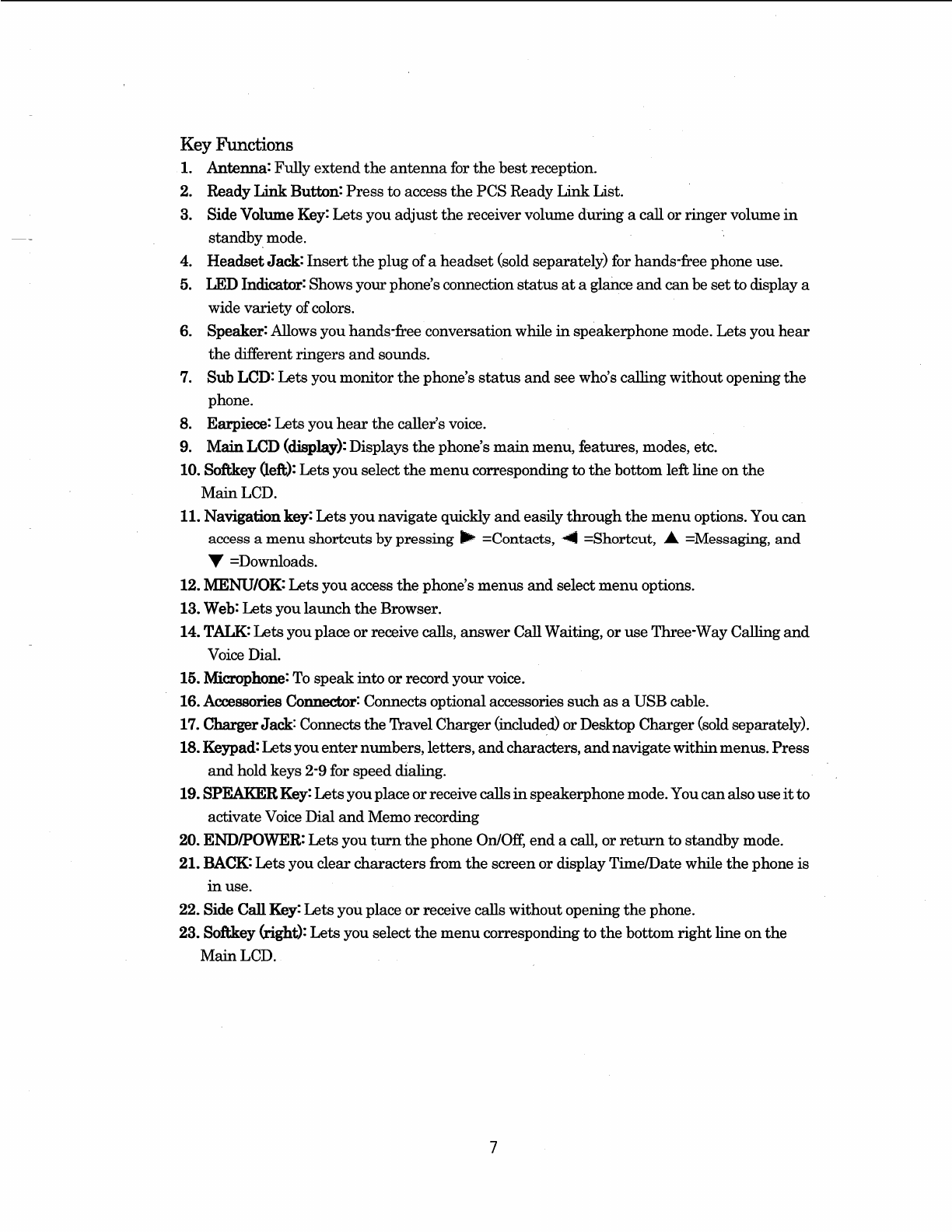 Key Functions

1. Antenna: Fully extend the antenna for the best reception.
2. Ready Link Button: Press to access the PCS Ready Link List.
3. Side Volume Key: Lets you adjust the receiver volume during a call or ringer volume in standby mode.
4. Headset Jack: Insert the plug of a headset (sold separately) for hands-free phone use.
5. LED Indicator: Shows your phone's connection status at a glance and can be set to display a wide variety of colors.
6. Speaker: Allows you hands-free conversation while in speakerphone mode. Lets you hear the different ringers and sounds.
7. Sub LCD: Lets you monitor the phone's status and see who's calling without opening the phone.
8. Earpiece: Lets you hear the caller's voice.
9. Main LCD (display): Displays the phone's main menu, features, modes, etc.
10. Softkey (left): Lets you select the menu corresponding to the bottom left line on the Main LCD.
11. Navigation key: Lets you navigate quickly and easily through the menu options. You can access a menu shortcuts by pressing ► =Contacts, ◄ =Shortcut, ▲ =Messaging, and ▼ =Downloads.
12. MENU/OK: Lets you access the phone's menus and select menu options.
13. Web: Lets you launch the Browser.
14. TALK: Lets you place or receive calls, answer Call Waiting, or use Three-Way Calling and Voice Dial.
15. Microphone: To speak into or record your voice.
16. Accessories Connector: Connects optional accessories such as a USB cable.
17. Charger Jack: Connects the Travel Charger (included) or Desktop Charger (sold separately).
18. Keypad: Lets you enter numbers, letters, and characters, and navigate within menus. Press and hold keys 2-9 for speed dialing.
19. SPEAKER Key: Lets you place or receive calls in speakerphone mode. You can also use it to activate Voice Dial and Memo recording
20. END/POWER: Lets you turn the phone On/Off, end a call, or return to standby mode.
21. BACK: Lets you clear characters from the screen or display Time/Date while the phone is in use.
22. Side Call Key: Lets you place or receive calls without opening the phone.
23. Softkey (right): Lets you select the menu corresponding to the bottom right line on the Main LCD.

7